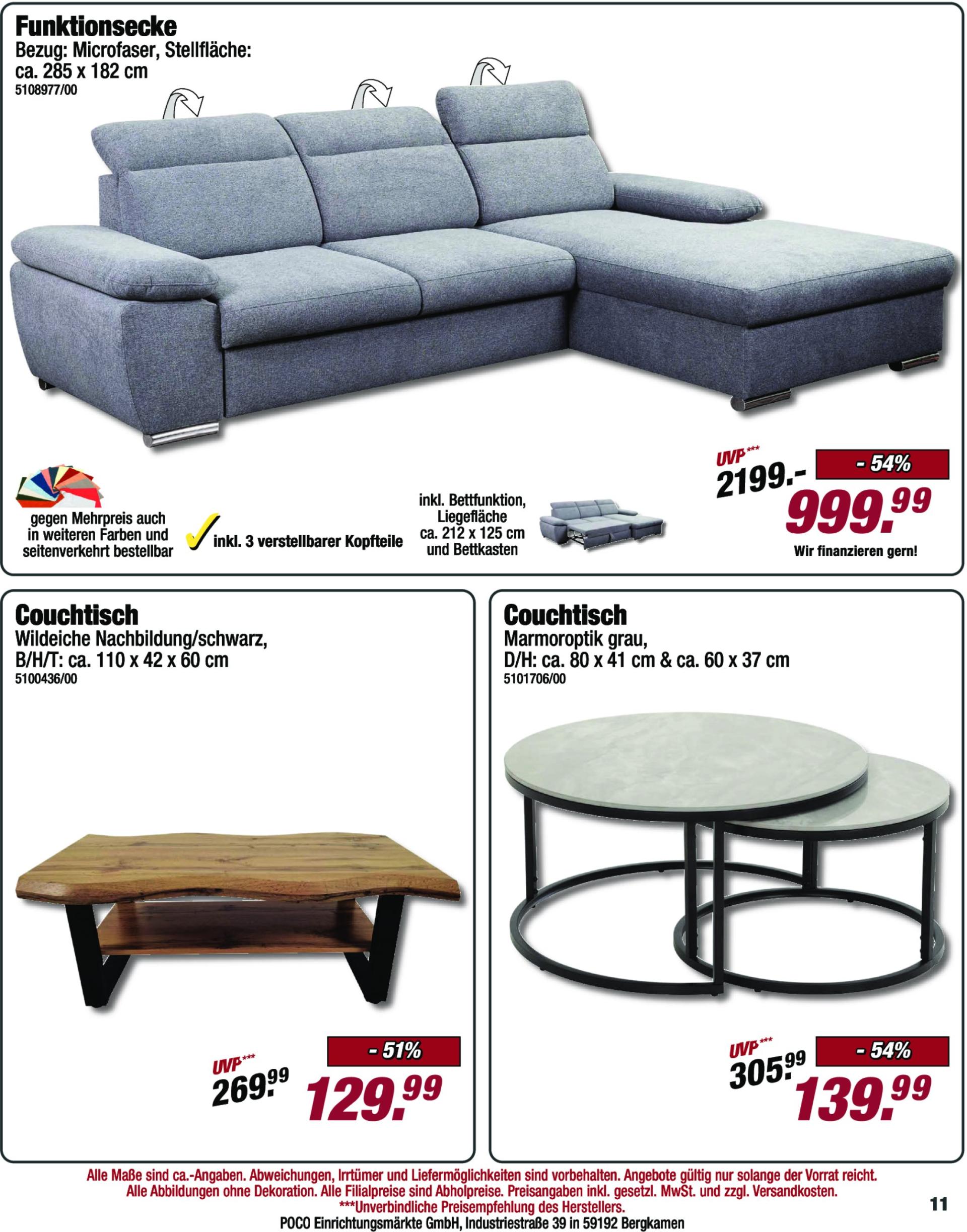 Funktionsecke
Bezug: Microfaser, Stellfläche:
ca. 285 x 182 cm
5108977/00

gegen Mehrpreis auch in weiteren Farben und seitenverkehrt bestellbar

✓ inkl. 3 verstellbarer Kopfteile

inkl. Bettfunktion, Liegefläche ca. 212 x 125 cm und Bettkasten

UVP***
2199.-
- 54%
999.99
Wir finanzieren gern!

Couchtisch
Wildeiche Nachbildung/schwarz,
B/H/T: ca. 110 x 42 x 60 cm
5100436/00

UVP***
269.99
- 51%
129.99

Couchtisch
Marmoroptik grau,
D/H: ca. 80 x 41 cm & ca. 60 x 37 cm
5101706/00

UVP***
305.99
- 54%
139.99

Alle Maße sind ca.-Angaben. Abweichungen, Irrtümer und Liefermöglichkeiten sind vorbehalten. Angebote gültig nur solange der Vorrat reicht.
Alle Abbildungen ohne Dekoration. Alle Filialpreise sind Abholpreise. Preisangaben inkl. gesetzl. MwSt. und zzgl. Versandkosten.
***Unverbindliche Preisempfehlung des Herstellers.
POCO Einrichtungsmärkte GmbH, Industriestraße 39 in 59192 Bergkamen

11